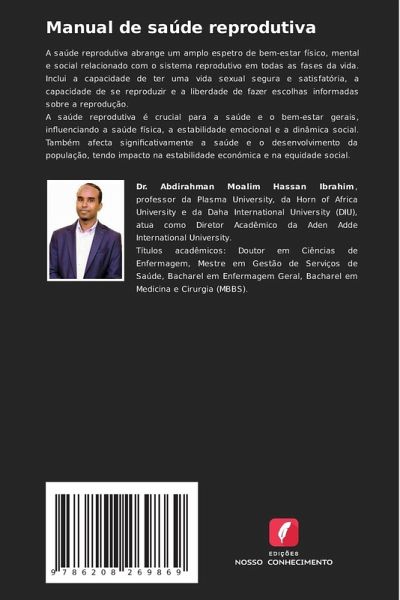 Manual de saúde reprodutiva

A saúde reprodutiva abrange um amplo espetro de bem-estar físico, mental e social relacionado com o sistema reprodutivo em todas as fases da vida. Inclui a capacidade de ter uma vida sexual segura e satisfatória, a capacidade de se reproduzir e a liberdade de fazer escolhas informadas sobre a reprodução.
A saúde reprodutiva é crucial para a saúde e o bem-estar gerais, influenciando a saúde física, a estabilidade emocional e a dinâmica social. Também afecta significativamente a saúde e o desenvolvimento da população, tendo impacto na estabilidade económica e na equidade social.

Dr. Abdirahman Moalim Hassan Ibrahim, professor da Plasma University, da Horn of Africa University e da Daha International University (DIU), atua como Diretor Acadêmico da Aden Adde International University.
Títulos acadêmicos: Doutor em Ciências de Enfermagem, Mestre em Gestão de Serviços de Saúde, Bacharel em Enfermagem Geral, Bacharel em Medicina e Cirurgia (MBBS).

9 786208 269869

EDIÇÕES
NOSSO CONHECIMENTO